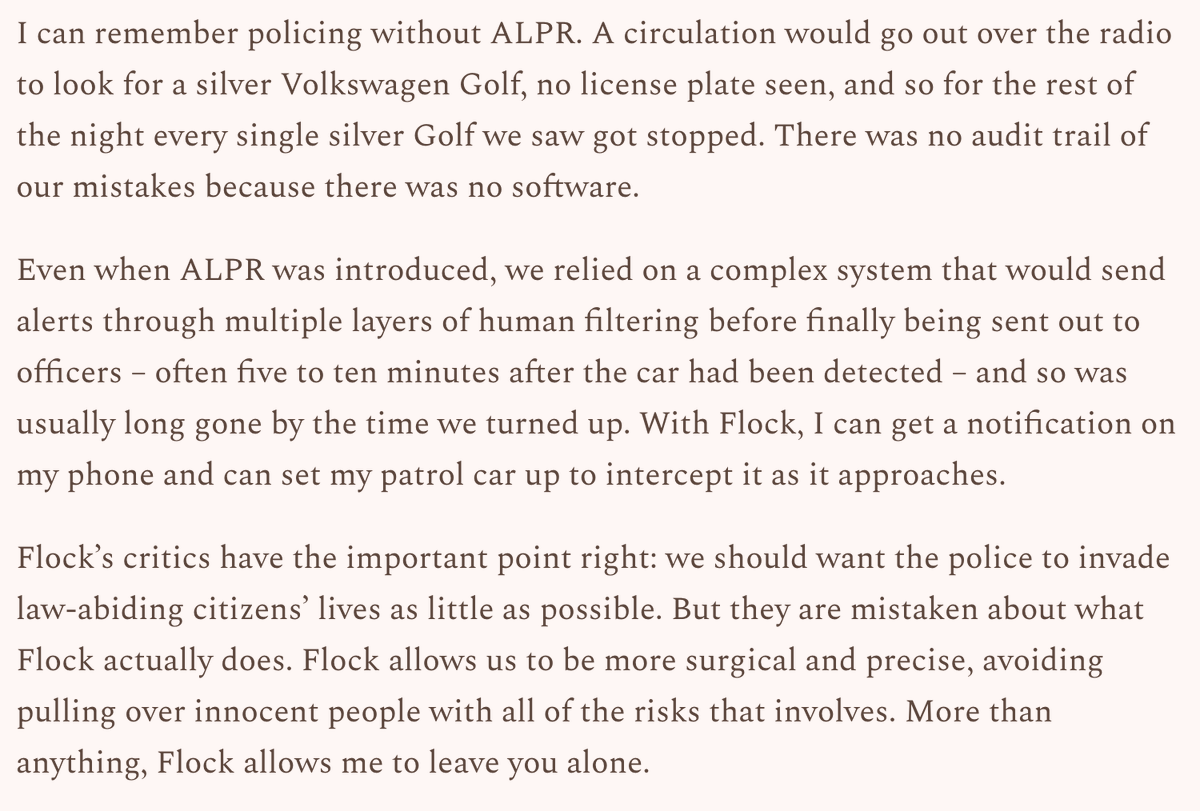 I can remember policing without ALPR. A circulation would go out over the radio to look for a silver Volkswagen Golf, no license plate seen, and so for the rest of the night every single silver Golf we saw got stopped. There was no audit trail of our mistakes because there was no software.

Even when ALPR was introduced, we relied on a complex system that would send alerts through multiple layers of human filtering before finally being sent out to officers – often five to ten minutes after the car had been detected – and so was usually long gone by the time we turned up. With Flock, I can get a notification on my phone and can set my patrol car up to intercept it as it approaches.

Flock's critics have the important point right: we should want the police to invade law-abiding citizens' lives as little as possible. But they are mistaken about what Flock actually does. Flock allows us to be more surgical and precise, avoiding pulling over innocent people with all of the risks that involves. More than anything, Flock allows me to leave you alone.